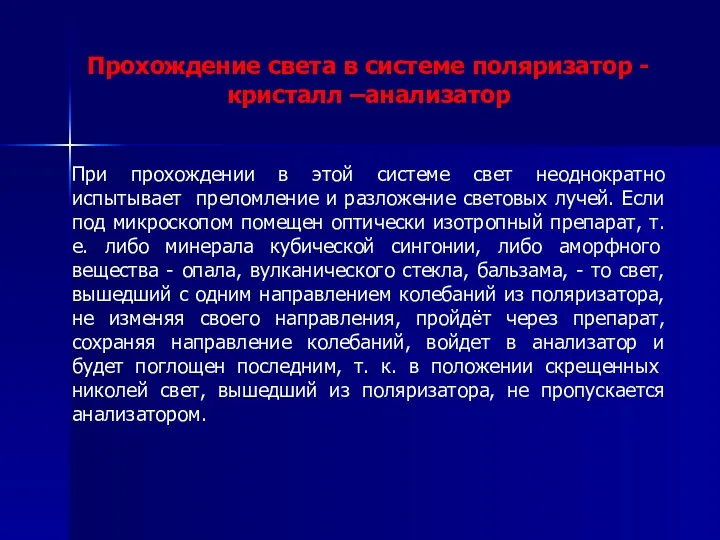 Прохождение света в системе поляризатор - кристалл –анализатор

При прохождении в этой системе свет неоднократно испытывает преломление и разложение световых лучей. Если под микроскопом помещен оптически изотропный препарат, т. е. либо минерала кубической сингонии, либо аморфного вещества - опала, вулканического стекла, бальзама, - то свет, вышедший с одним направлением колебаний из поляризатора, не изменяя своего направления, пройдёт через препарат, сохраняя направление колебаний, войдет в анализатор и будет поглощен последним, т. к. в положении скрещенных николей свет, вышедший из поляризатора, не пропускается анализатором.